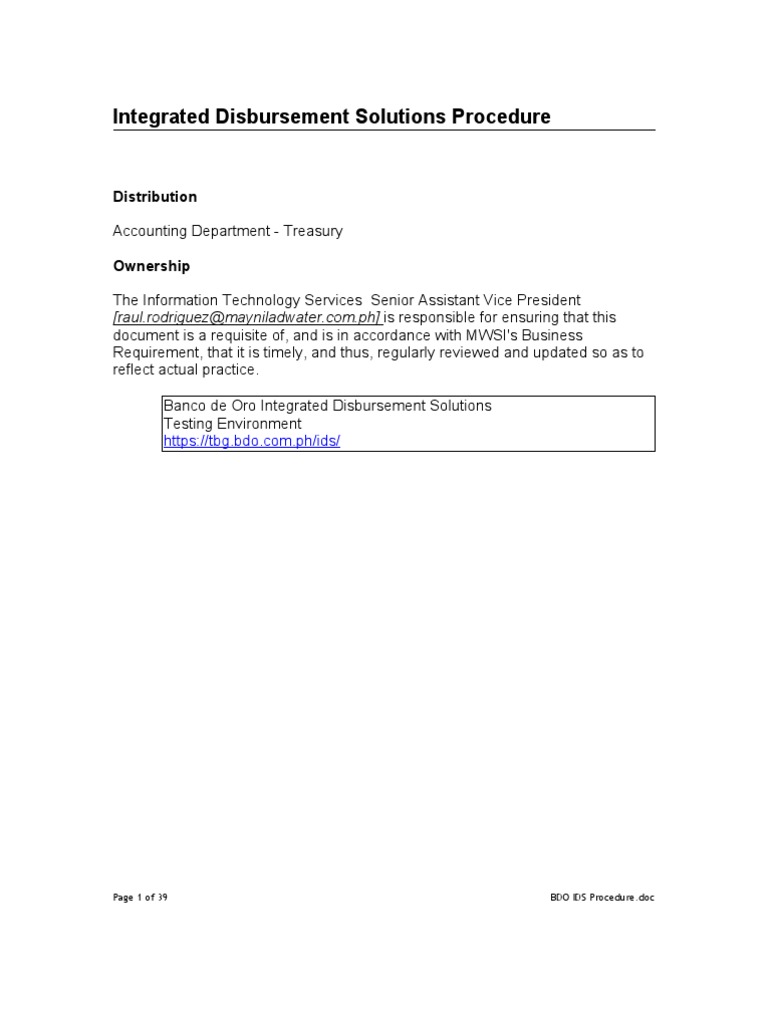 Integrated Disbursement Solutions Procedure

Distribution

Accounting Department - Treasury

Ownership

The Information Technology Services Senior Assistant Vice President [raul.rodriguez@mayniladwater.com.ph] is responsible for ensuring that this document is a requisite of, and is in accordance with MWSI's Business Requirement, that it is timely, and thus, regularly reviewed and updated so as to reflect actual practice.

Banco de Oro Integrated Disbursement Solutions
Testing Environment
https://tbg.bdo.com.ph/ids/

Page 1 of 39

BDO IDS Procedure.doc